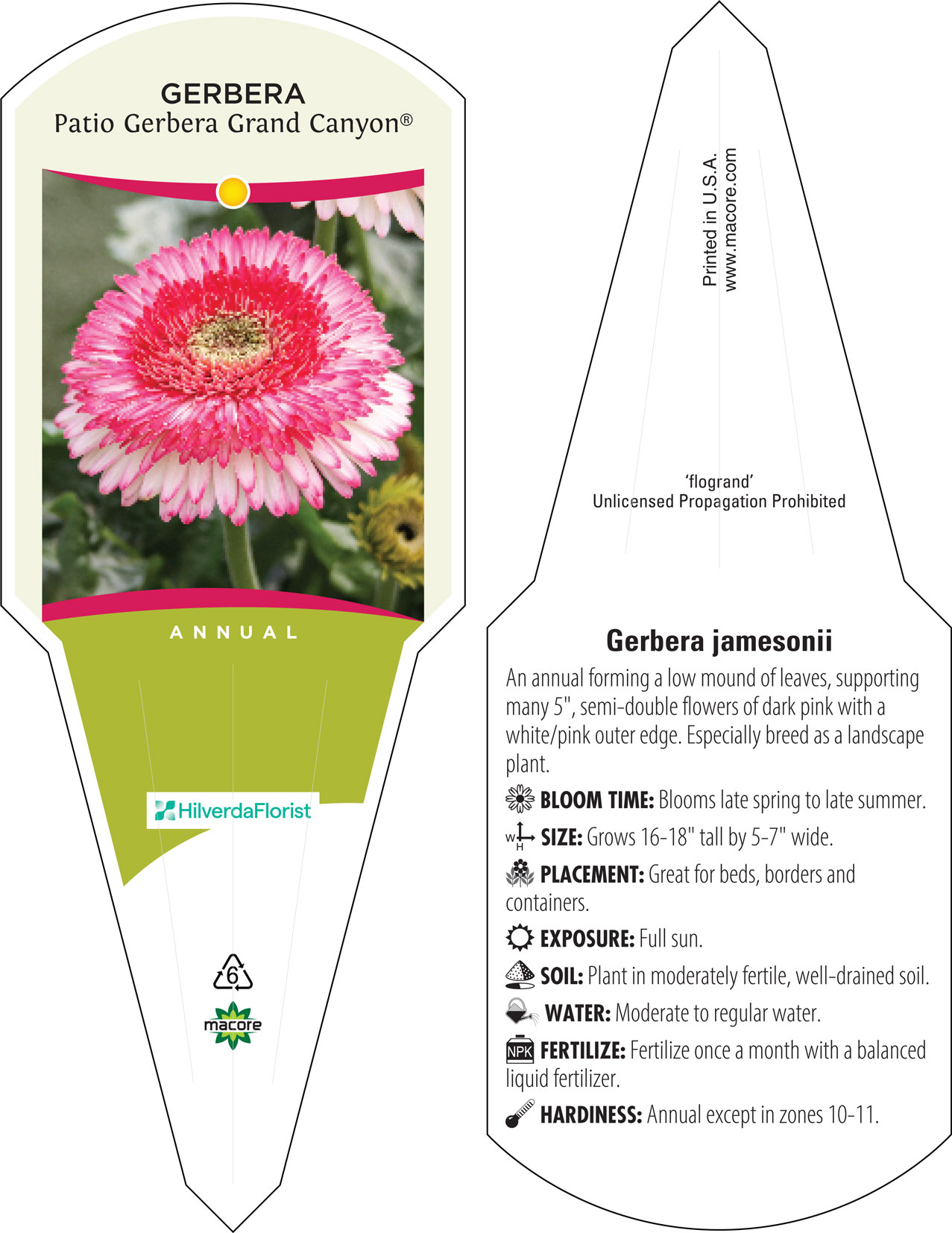 GERBERA
Patio Gerbera Grand Canyon®

ANNUAL

HilverdaFlorist

6

macore

Printed in U.S.A.
www.macore.com

'flogrand'
Unlicensed Propagation Prohibited

Gerbera jamesonii

An annual forming a low mound of leaves, supporting many 5", semi-double flowers of dark pink with a white/pink outer edge. Especially breed as a landscape plant.

BLOOM TIME: Blooms late spring to late summer.

W H SIZE: Grows 16-18" tall by 5-7" wide.

PLACEMENT: Great for beds, borders and containers.

EXPOSURE: Full sun.

SOIL: Plant in moderately fertile, well-drained soil.

WATER: Moderate to regular water.

NPK FERTILIZE: Fertilize once a month with a balanced liquid fertilizer.

HARDINESS: Annual except in zones 10-11.